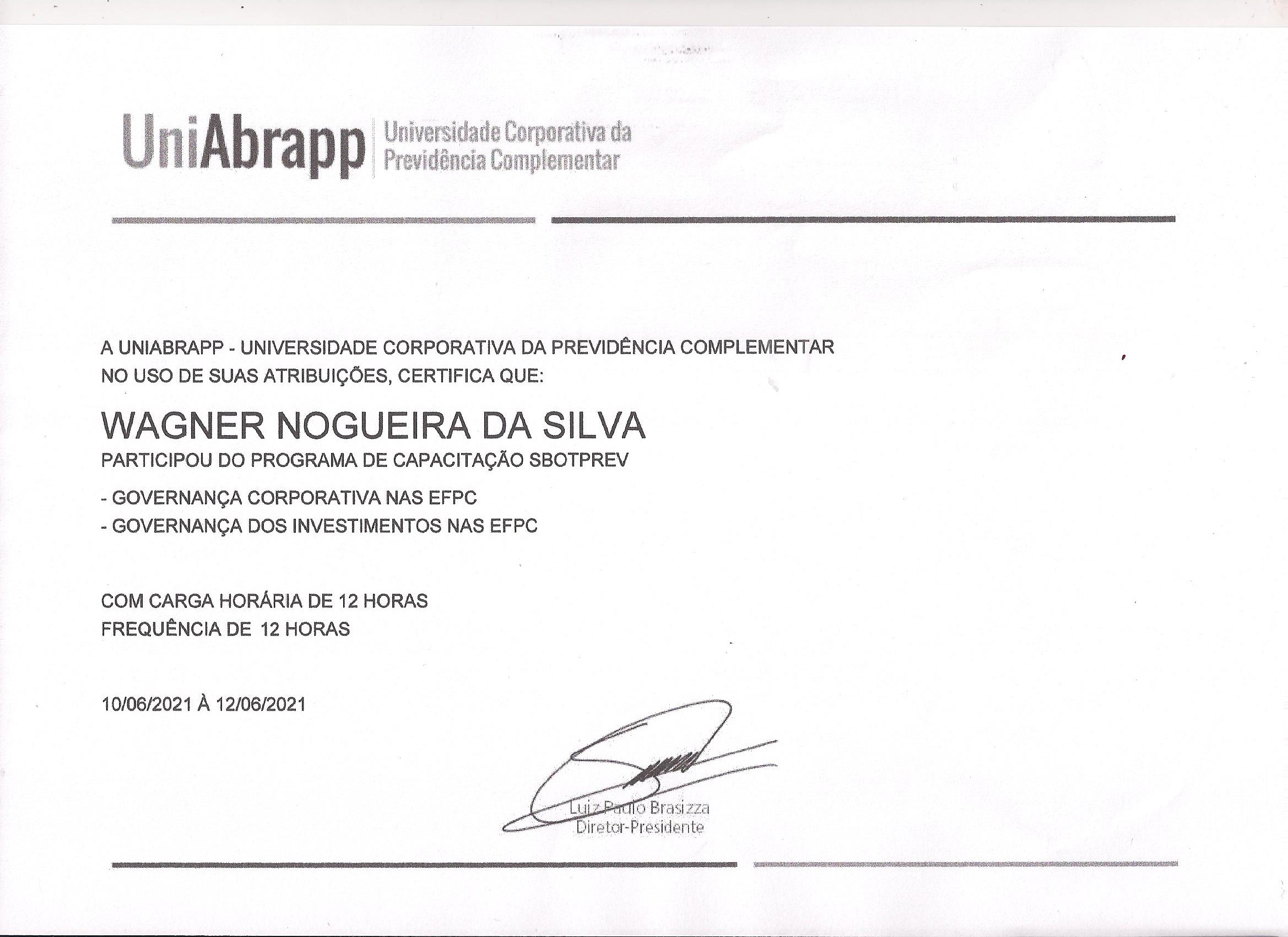 UniAbrapp Universidade Corporativa da Previdência Complementar

A UNIABRAPP - UNIVERSIDADE CORPORATIVA DA PREVIDÊNCIA COMPLEMENTAR NO USO DE SUAS ATRIBUIÇÕES, CERTIFICA QUE:

WAGNER NOGUEIRA DA SILVA

PARTICIPOU DO PROGRAMA DE CAPACITAÇÃO SBOTPREV

- GOVERNANÇA CORPORATIVA NAS EFPC
- GOVERNANÇA DOS INVESTIMENTOS NAS EFPC

COM CARGA HORÁRIA DE 12 HORAS
FREQUÊNCIA DE 12 HORAS

10/06/2021 À 12/06/2021

Luiz Paulo Brasizza
Diretor-Presidente